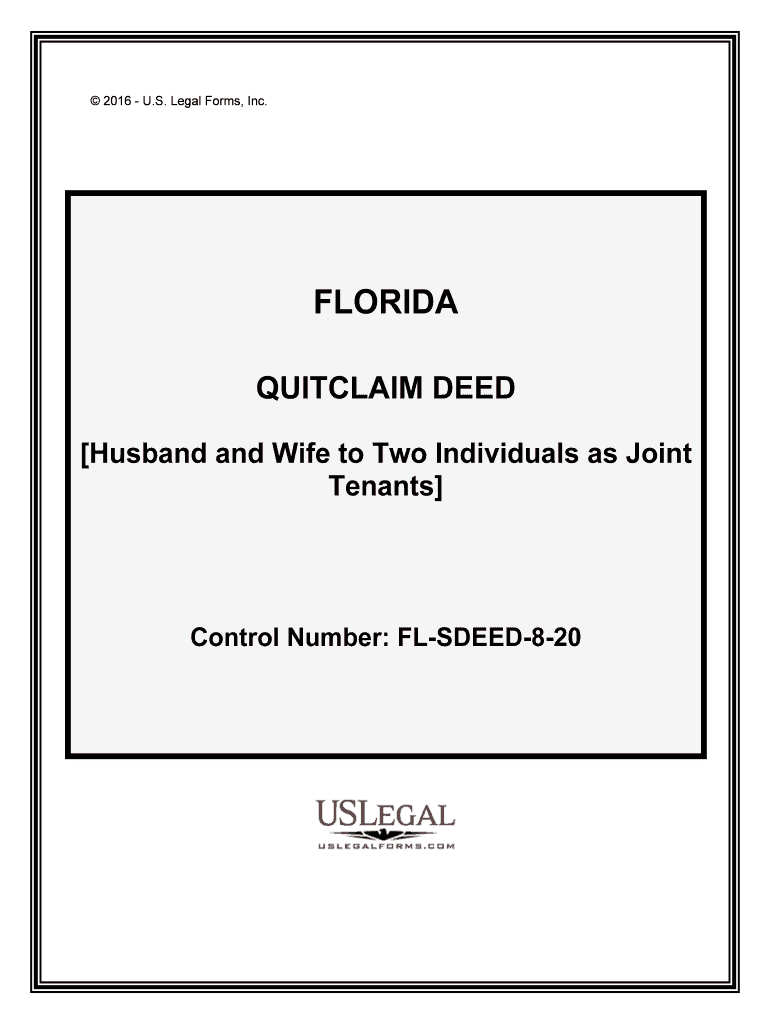 © 2016 - U.S. Legal Forms, Inc.

FLORIDA

QUITCLAIM DEED

[Husband and Wife to Two Individuals as Joint Tenants]

Control Number: FL-SDEED-8-20

USLEGAL

USLEGALFORMS.COM